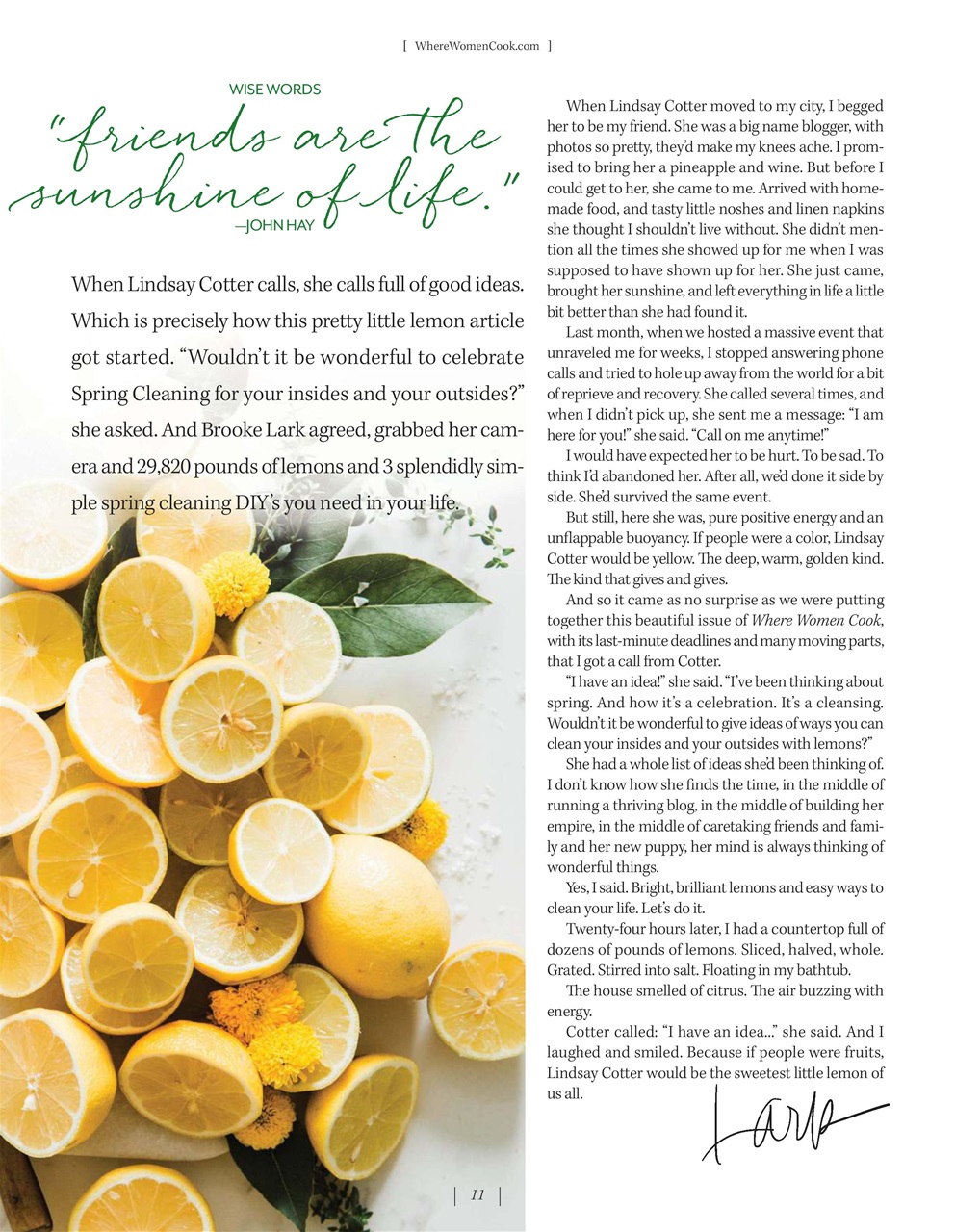 [ WhereWomenCook.com ]

WISE WORDS

"friends are the sunshine of life."

—JOHN HAY

When Lindsay Cotter calls, she calls full of good ideas. Which is precisely how this pretty little lemon article got started. "Wouldn't it be wonderful to celebrate Spring Cleaning for your insides and your outsides?" she asked. And Brooke Lark agreed, grabbed her camera and 29,820 pounds of lemons and 3 splendidly simple spring cleaning DIY's you need in your life.

When Lindsay Cotter moved to my city, I begged her to be my friend. She was a big name blogger, with photos so pretty, they'd make my knees ache. I promised to bring her a pineapple and wine. But before I could get to her, she came to me. Arrived with homemade food, and tasty little noshes and linen napkins she thought I shouldn't live without. She didn't mention all the times she showed up for me when I was supposed to have shown up for her. She just came, brought her sunshine, and left everything in life a little bit better than she had found it.

Last month, when we hosted a massive event that unraveled me for weeks, I stopped answering phone calls and tried to hole up away from the world for a bit of reprieve and recovery. She called several times, and when I didn't pick up, she sent me a message: "I am here for you!" she said. "Call on me anytime!"

I would have expected her to be hurt. To be sad. To think I'd abandoned her. After all, we'd done it side by side. She'd survived the same event.

But still, here she was, pure positive energy and an unflappable buoyancy. If people were a color, Lindsay Cotter would be yellow. The deep, warm, golden kind. The kind that gives and gives.

And so it came as no surprise as we were putting together this beautiful issue of Where Women Cook, with its last-minute deadlines and many moving parts, that I got a call from Cotter.

"I have an idea!" she said. "I've been thinking about spring. And how it's a celebration. It's a cleansing. Wouldn't it be wonderful to give ideas of ways you can clean your insides and your outsides with lemons?"

She had a whole list of ideas she'd been thinking of. I don't know how she finds the time, in the middle of running a thriving blog, in the middle of building her empire, in the middle of caretaking friends and family and her new puppy, her mind is always thinking of wonderful things.

Yes, I said. Bright, brilliant lemons and easy ways to clean your life. Let's do it.

Twenty-four hours later, I had a countertop full of dozens of pounds of lemons. Sliced, halved, whole. Grated. Stirred into salt. Floating in my bathtub.

The house smelled of citrus. The air buzzing with energy.

Cotter called: "I have an idea..." she said. And I laughed and smiled. Because if people were fruits, Lindsay Cotter would be the sweetest little lemon of us all.

Lark

| 11 |